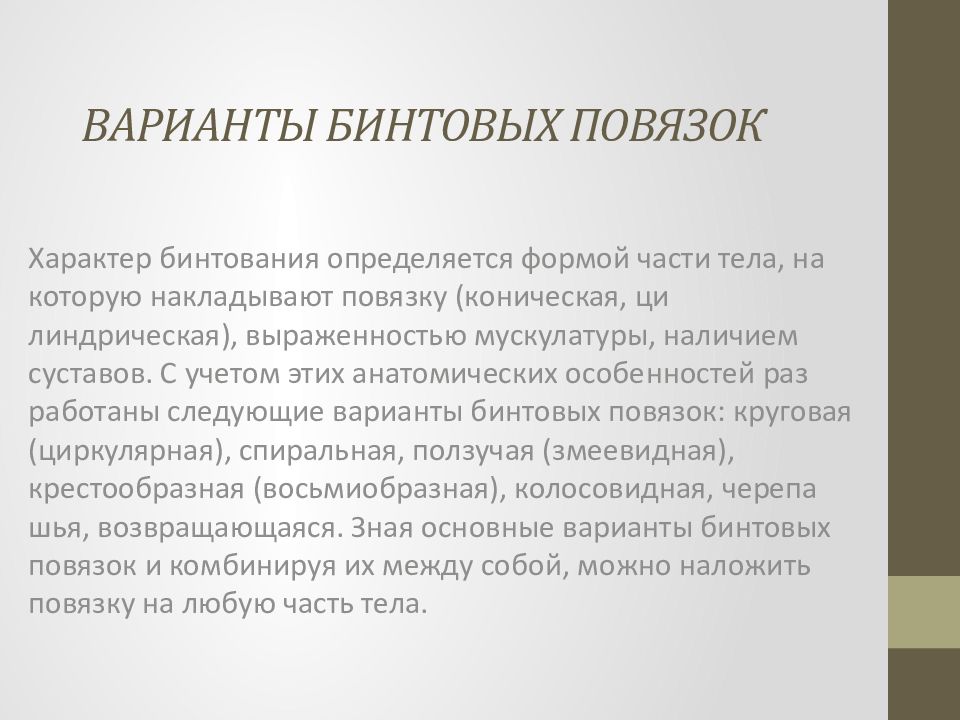 ВАРИАНТЫ БИНТОВЫХ ПОВЯЗОК

Характер бинтования определяется формой части тела, на которую накладывают повязку (коническая, ци линдрическая), выраженностью мускулатуры, наличием суставов. С учетом этих анатомических особенностей раз работаны следующие варианты бинтовых повязок: круговая (циркулярная), спиральная, ползучая (змеевидная), крестообразная (восьмиобразная), колосовидная, черепа шья, возвращающаяся. Зная основные варианты бинтовых повязок и комбинируя их между собой, можно наложить повязку на любую часть тела.